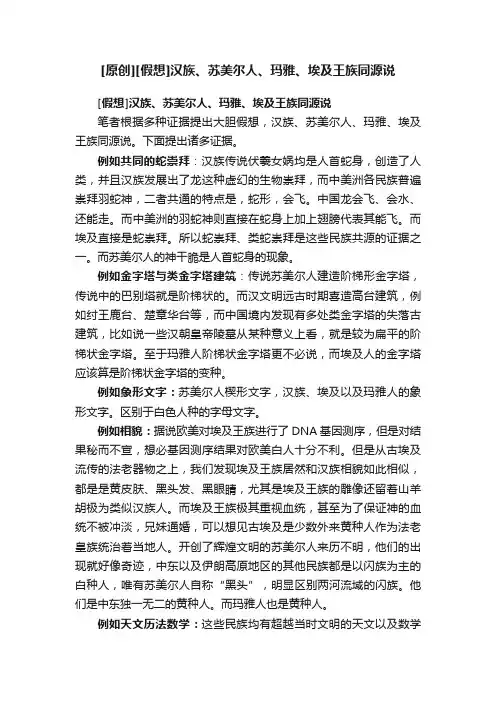 [原创][假想]汉族、苏美尔人、玛雅、埃及王族同源说

[假想]汉族、苏美尔人、玛雅、埃及王族同源说

笔者根据多种证据提出大胆假想，汉族、苏美尔人、玛雅、埃及王族同源说。下面提出诸多证据。

例如共同的蛇崇拜：汉族传说伏羲女娲均是人首蛇身，创造了人类，并且汉族发展出了龙这种虚幻的生物崇拜，而中美洲各民族普遍崇拜羽蛇神，二者共通的特点是，蛇形，会飞。中国龙会飞、会水、还能走。而中美洲的羽蛇神则直接在蛇身上加上翅膀代表其能飞。而埃及直接是蛇崇拜。所以蛇崇拜、类蛇崇拜是这些民族共源的证据之一。而苏美尔人的神干脆是人首蛇身的现象。

例如金字塔与类金字塔建筑：传说苏美尔人建造阶梯形金字塔，传说中的巴别塔就是阶梯状的。而汉文明远古时期喜造高台建筑，例如纣王鹿台、楚章华台等，而中国境内发现有多处类金字塔的失落古建筑，比如说一些汉朝皇帝陵墓从某种意义上看，就是较为扁平的阶梯状金字塔。至于玛雅人阶梯状金字塔更不必说，而埃及人的金字塔应该算是阶梯状金字塔的变种。

例如象形文字：苏美尔人楔形文字，汉族、埃及以及玛雅人的象形文字。区别于白色人种的字母文字。

例如相貌：据说欧美对埃及王族进行了 DNA 基因测序，但是对结果秘而不宣，想必基因测序结果对欧美白人十分不利。但是从古埃及流传的法老器物之上，我们发现埃及王族居然和汉族相貌如此相似，都是是黄皮肤、黑头发、黑眼睛，尤其是埃及王族的雕像还留着山羊胡极为类似汉族人。而埃及王族极其重视血统，甚至为了保证神的血统不被冲淡，兄妹通婚，可以想见古埃及是少数外来黄种人作为法老皇族统治着当地人。开创了辉煌文明的苏美尔人来历不明，他们的出现就好像奇迹，中东以及伊朗高原地区的其他民族都是以闪族为主的白种人，唯有苏美尔人自称“黑头”，明显区别两河流域的闪族。他们是中东独一无二的黄种人。而玛雅人也是黄种人。

例如天文历法数学：这些民族均有超越当时文明的天文以及数学